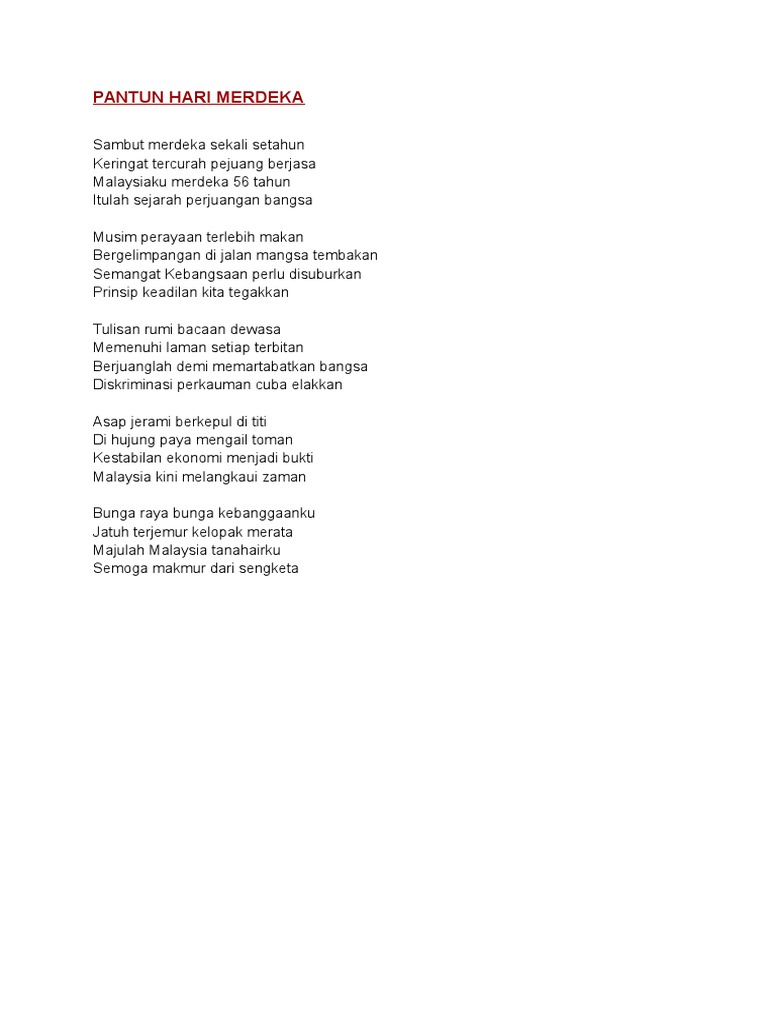 PANTUN HARI MERDEKA

Sambut merdeka sekali setahun
Keringat tercurah pejuang berjasa
Malaysiaku merdeka 56 tahun
Itulah sejarah perjuangan bangsa

Musim perayaan terlebih makan
Bergelimpangan di jalan mangsa tembakan
Semangat Kebangsaan perlu disuburkan
Prinsip keadilan kita tegakkan

Tulisan rumi bacaan dewasa
Memenuhi laman setiap terbitan
Berjuanglah demi memartabatkan bangsa
Diskriminasi perkauman cuba elakkan

Asap jerami berkepul di titi
Di hujung paya mengail toman
Kestabilan ekonomi menjadi bukti
Malaysia kini melangkaui zaman

Bunga raya bunga kebanggaanku
Jatuh terjemur kelopak merata
Majulah Malaysia tanahairku
Semoga makmur dari sengketa